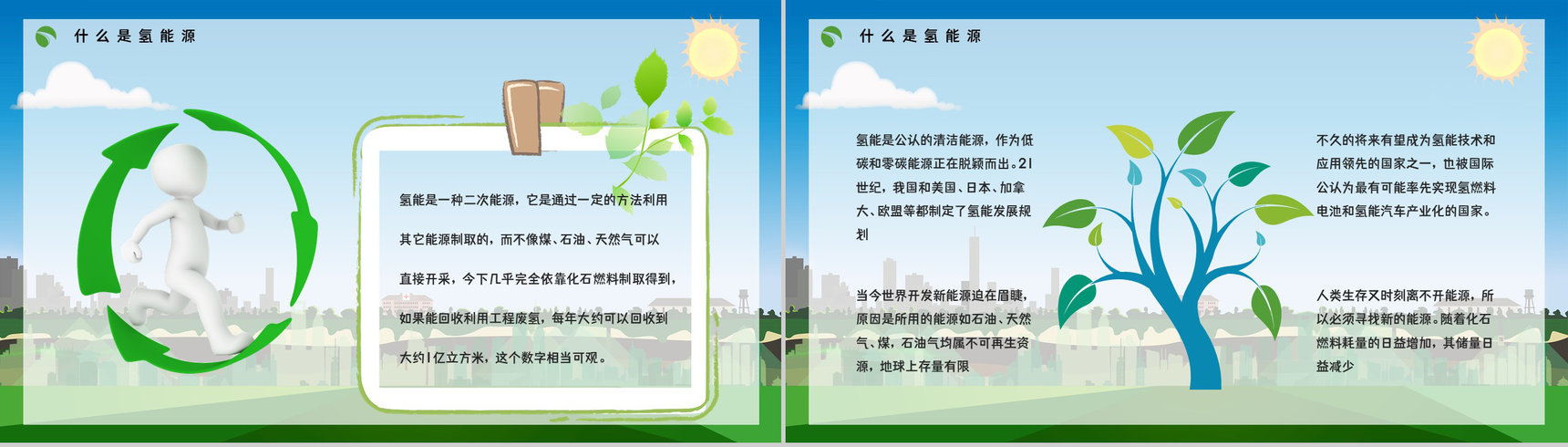 什么是氢能源

氢能是一种二次能源，它是通过一定的方法利用其它能源制取的，而不像煤、石油、天然气可以直接开采，今下几乎完全依靠化石燃料制取得到，如果能回收利用工程废氢，每年大约可以回收到大约1亿立方米，这个数字相当可观。

什么是氢能源

氢能是公认的清洁能源，作为低碳和零碳能源正在脱颖而出。21世纪，我国和美国、日本、加拿大、欧盟等都制定了氢能发展规划

当今世界开发新能源迫在眉睫，原因是所用的能源如石油、天然气、煤，石油气均属不可再生资源，地球上存量有限

不久的将来有望成为氢能技术和应用领先的国家之一，也被国际公认为最有可能率先实现氢燃料电池和氢能汽车产业化的国家。

人类生存又时刻离不开能源，所以必须寻找新的能源。随着化石燃料耗量的日益增加，其储量日益减少